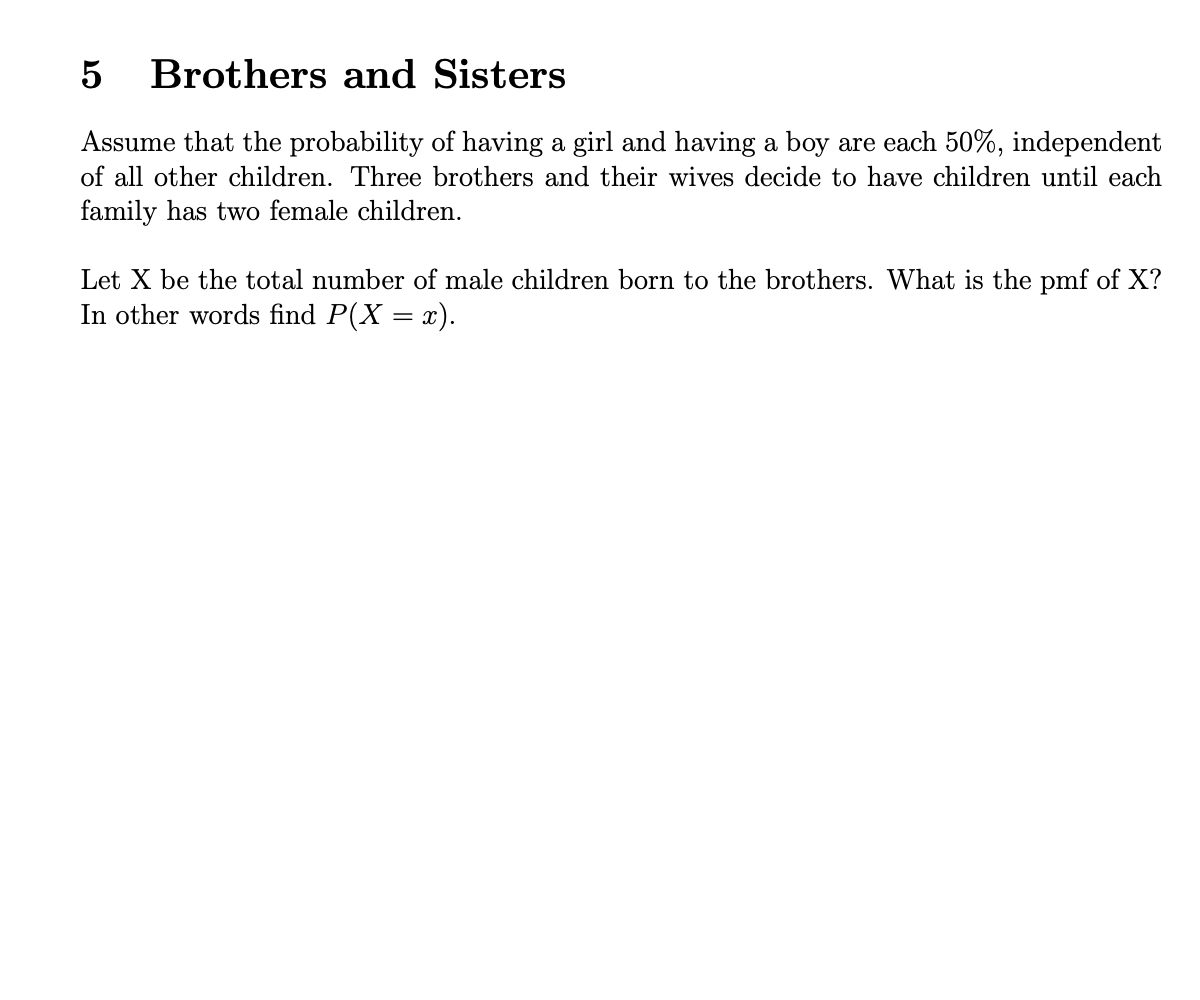 5 Brothers and Sisters

Assume that the probability of having a girl and having a boy are each 50%, independent of all other children. Three brothers and their wives decide to have children until each family has two female children.

Let X be the total number of male children born to the brothers. What is the pmf of X? In other words find $P(X = x)$.